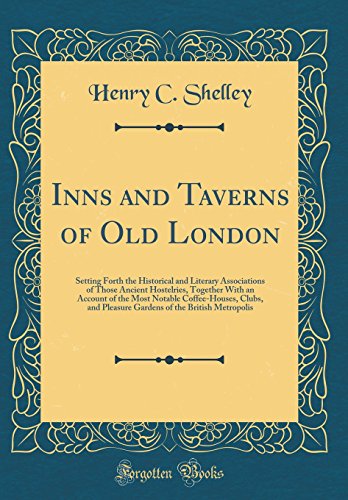 Henry C. Shelley

Inns and Taverns of Old London

Setting Forth the Historical and Literary Associations of Those Ancient Hostelries, Together With an Account of the Most Notable Coffee-Houses, Clubs, and Pleasure Gardens of the British Metropolis

Forgotten Books